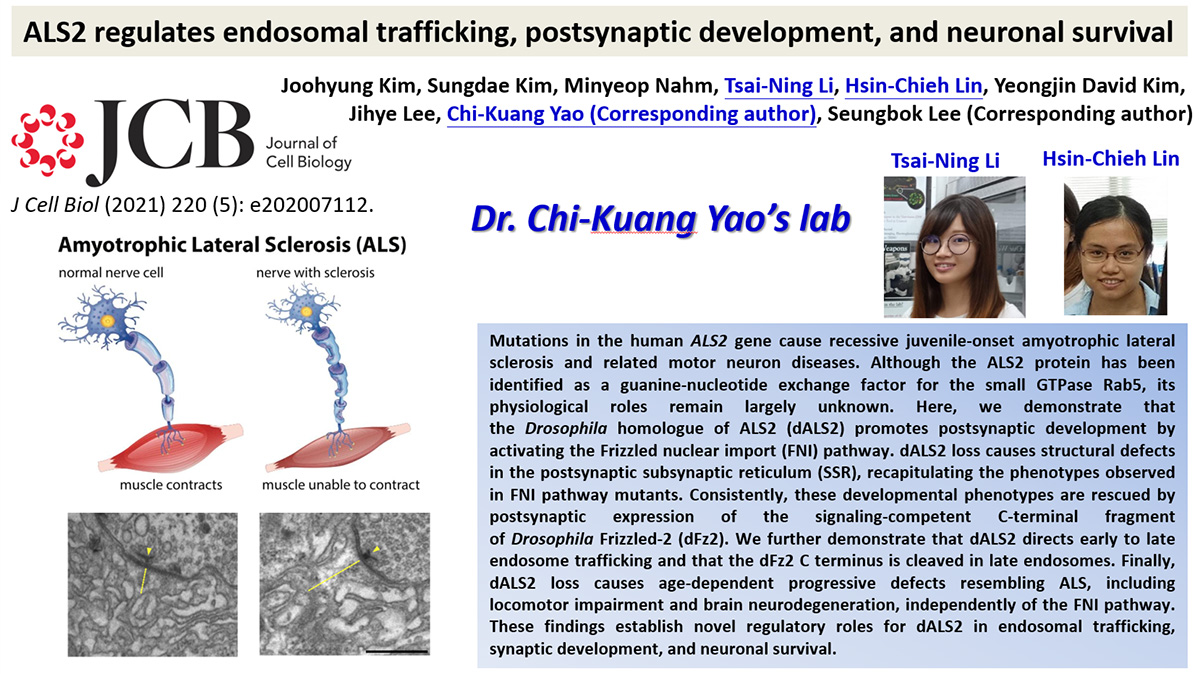 ALS2 regulates endosomal trafficking, postsynaptic development, and neuronal survival

Joohyung Kim, Sungdae Kim, Minyeop Nahm, Tsai-Ning Li, Hsin-Chieh Lin, Yeongjin David Kim, Jihye Lee, Chi-Kuang Yao (Corresponding author), Seungbok Lee (Corresponding author)

JCB Journal of Cell Biology

J Cell Biol (2021) 220 (5): e202007112.

Dr. Chi-Kuang Yao's lab

Tsai-Ning Li

Hsin-Chieh Lin

Amyotrophic Lateral Sclerosis (ALS)

normal nerve cell

nerve with sclerosis

muscle contracts

muscle unable to contract

Mutations in the human ALS2 gene cause recessive juvenile-onset amyotrophic lateral sclerosis and related motor neuron diseases. Although the ALS2 protein has been identified as a guanine-nucleotide exchange factor for the small GTPase Rab5, its physiological roles remain largely unknown. Here, we demonstrate that the Drosophila homologue of ALS2 (dALS2) promotes postsynaptic development by activating the Frizzled nuclear import (FNI) pathway. dALS2 loss causes structural defects in the postsynaptic subsynaptic reticulum (SSR), recapitulating the phenotypes observed in FNI pathway mutants. Consistently, these developmental phenotypes are rescued by postsynaptic expression of the signaling-competent C-terminal fragment of Drosophila Frizzled-2 (dFz2). We further demonstrate that dALS2 directs early to late endosome trafficking and that the dFz2 C terminus is cleaved in late endosomes. Finally, dALS2 loss causes age-dependent progressive defects resembling ALS, including locomotor impairment and brain neurodegeneration, independently of the FNI pathway. These findings establish novel regulatory roles for dALS2 in endosomal trafficking, synaptic development, and neuronal survival.